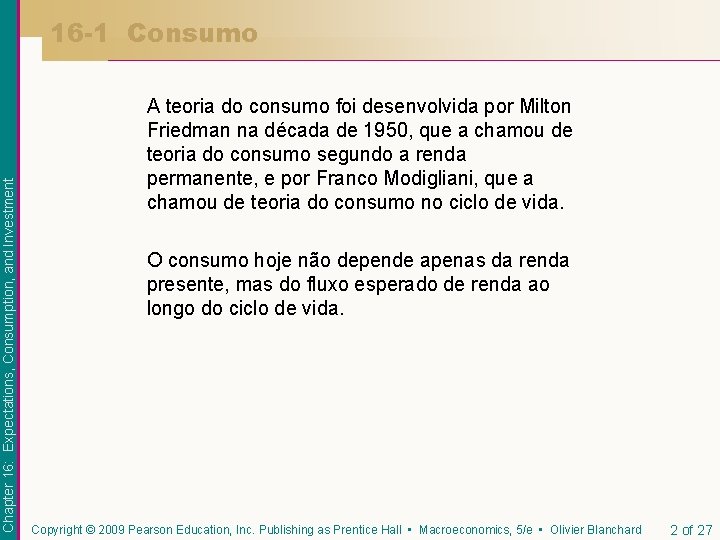 16-1 Consumo

A teoria do consumo foi desenvolvida por Milton Friedman na década de 1950, que a chamou de teoria do consumo segundo a renda permanente, e por Franco Modigliani, que a chamou de teoria do consumo no ciclo de vida.

O consumo hoje não depende apenas da renda presente, mas do fluxo esperado de renda ao longo do ciclo de vida.

Chapter 16: Expectations, Consumption, and Investment

Copyright © 2009 Pearson Education, Inc. Publishing as Prentice Hall • Macroeconomics, 5/e • Olivier Blanchard 2 of 27